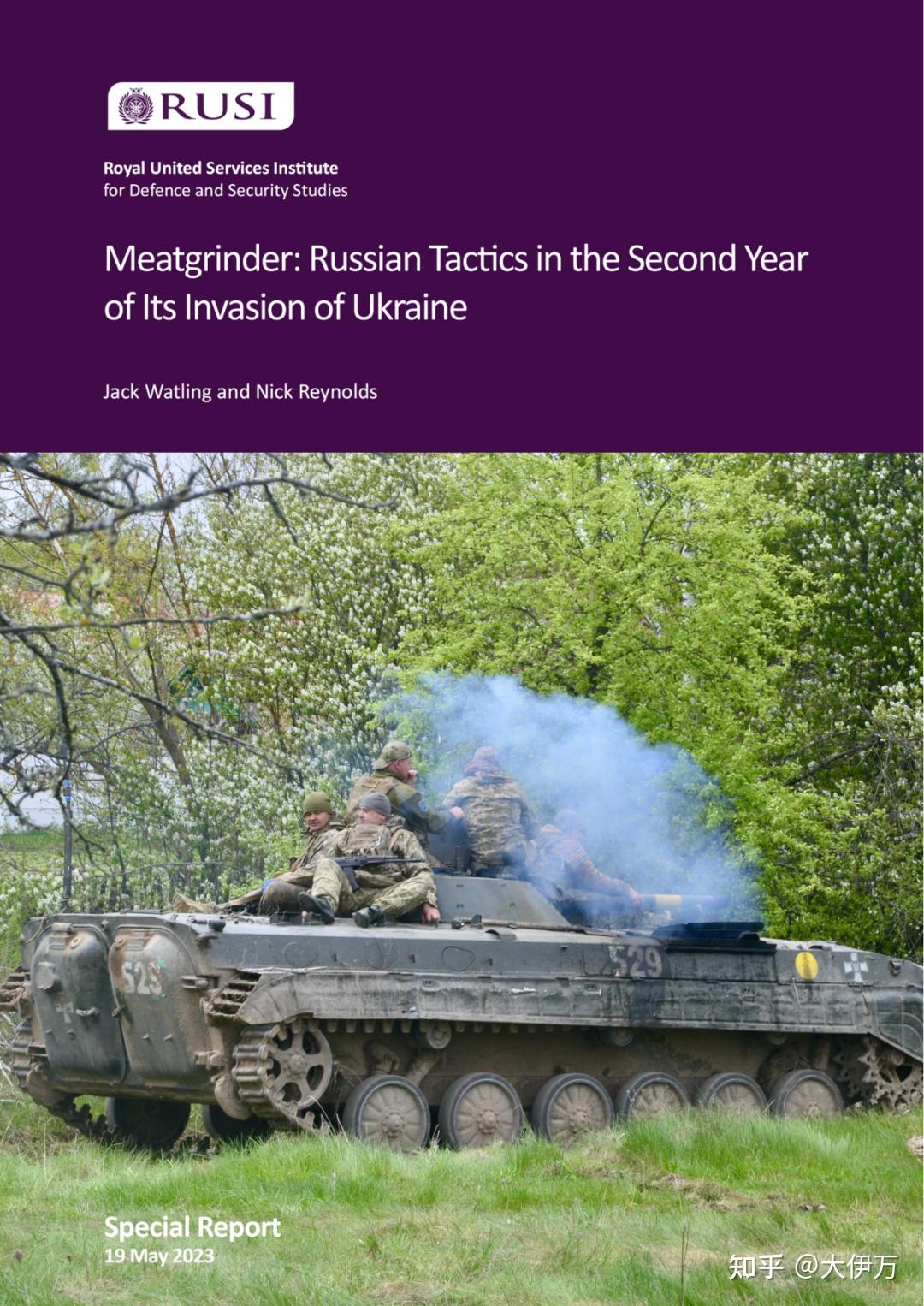 RUSI

Royal United Services Institute
for Defence and Security Studies

Meatgrinder: Russian Tactics in the Second Year of Its Invasion of Ukraine

Jack Watling and Nick Reynolds

529

529

Special Report
19 May 2023

知乎 @大伊万